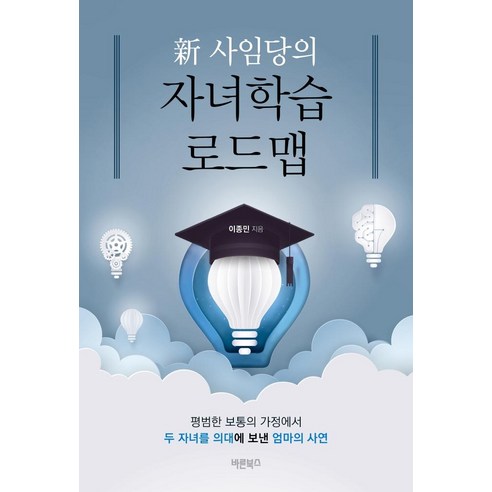 新 사임당의
자녀학습
로드맵

이종민 지음

평범한 보통의 가정에서
두 자녀를 의대에 보낸 엄마의 사연

바른북스